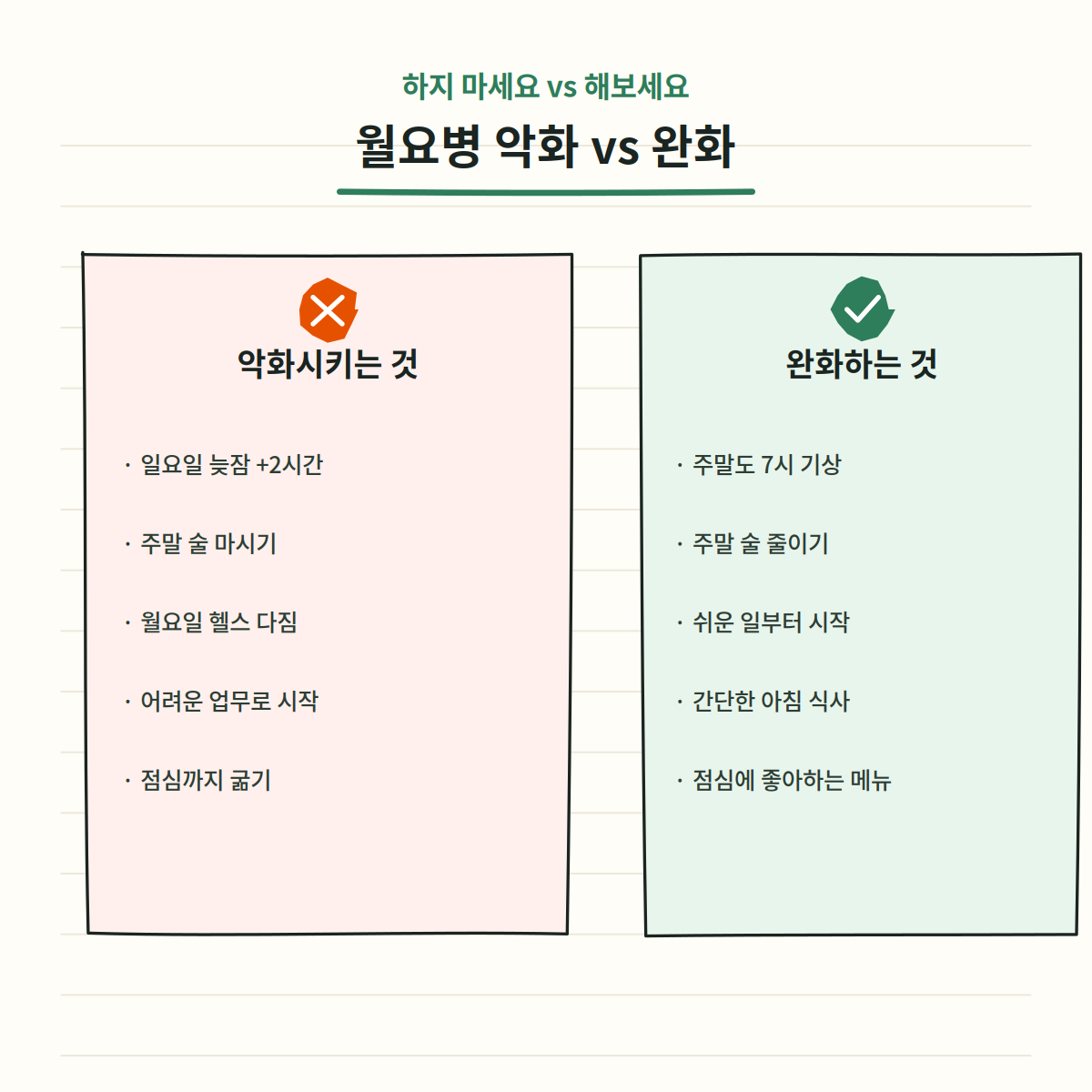 하지 마세요 vs 해보세요

월요병 악화 vs 완화

악화시키는 것

· 일요일 늦잠 +2시간

· 주말 술 마시기

· 월요일 헬스 다짐

· 어려운 업무로 시작

· 점심까지 굶기

완화하는 것

· 주말도 7시 기상

· 주말 술 줄이기

· 쉬운 일부터 시작

· 간단한 아침 식사

· 점심에 좋아하는 메뉴